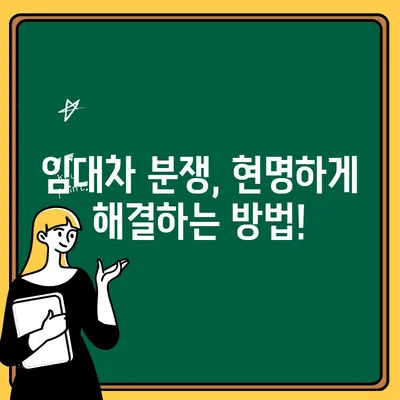 임대차 분쟁, 현명하게 해결하는 방법!